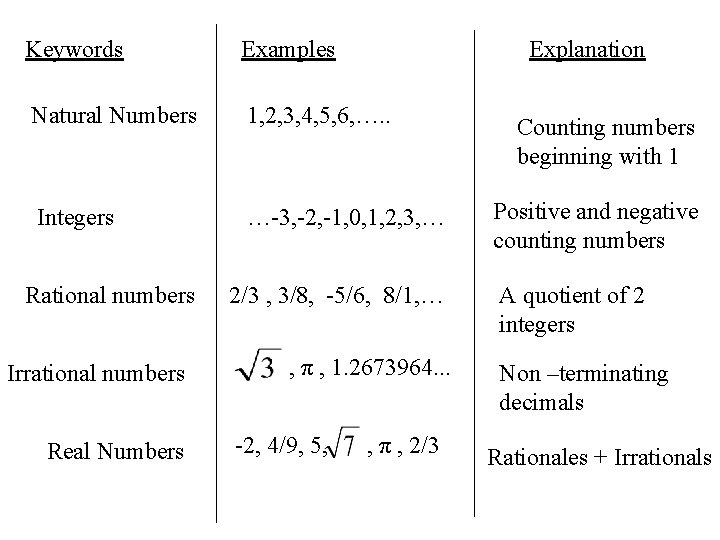 | Keywords | Examples | Explanation |
|---|---|---|
| Natural Numbers | 1,2,3,4,5,6,….. | Counting numbers beginning with 1 |
| Integers | …-3,-2,-1,0,1,2,3,… | Positive and negative counting numbers |
| Rational numbers | 2/3 , 3/8, -5/6, 8/1,… | A quotient of 2 integers |
| Irrational numbers | $\sqrt{3}$ , π , 1.2673964... | Non –terminating decimals |
| Real Numbers | -2, 4/9, 5,$\sqrt{7}$ , π , 2/3 | Rationales + Irrationals |